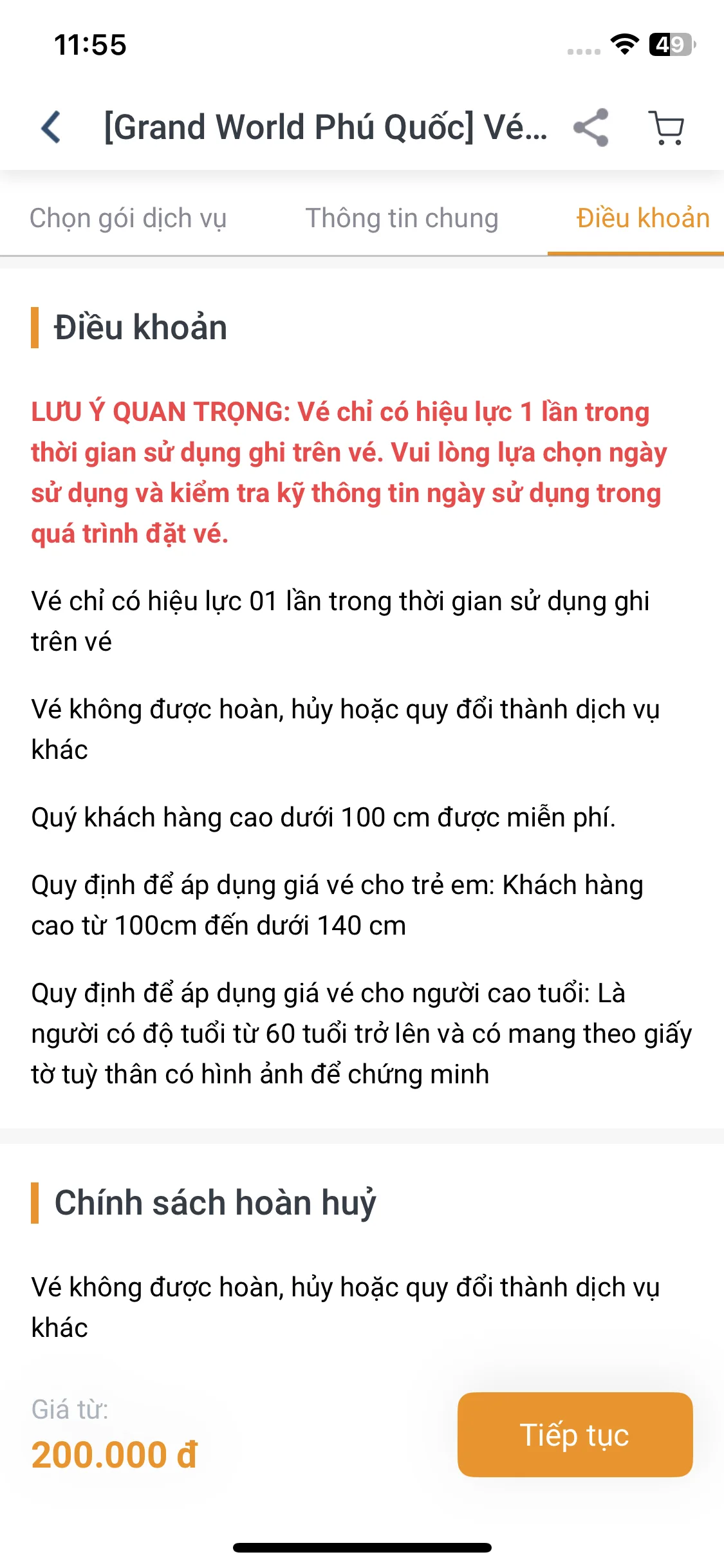 11:55

49

[Grand World Phú Quốc] Vé...

Chọn gói dịch vụ

Thông tin chung

Điều khoản

Điều khoản

LƯU Ý QUAN TRỌNG: Vé chỉ có hiệu lực 1 lần trong thời gian sử dụng ghi trên vé. Vui lòng lựa chọn ngày sử dụng và kiểm tra kỹ thông tin ngày sử dụng trong quá trình đặt vé.

Vé chỉ có hiệu lực 01 lần trong thời gian sử dụng ghi trên vé

Vé không được hoàn, hủy hoặc quy đổi thành dịch vụ khác

Quý khách hàng cao dưới 100 cm được miễn phí.

Quy định để áp dụng giá vé cho trẻ em: Khách hàng cao từ 100cm đến dưới 140 cm

Quy định để áp dụng giá vé cho người cao tuổi: Là người có độ tuổi từ 60 tuổi trở lên và có mang theo giấy tờ tuỳ thân có hình ảnh để chứng minh

Chính sách hoàn huỷ

Vé không được hoàn, hủy hoặc quy đổi thành dịch vụ khác

Giá từ:
200.000 đ

Tiếp tục